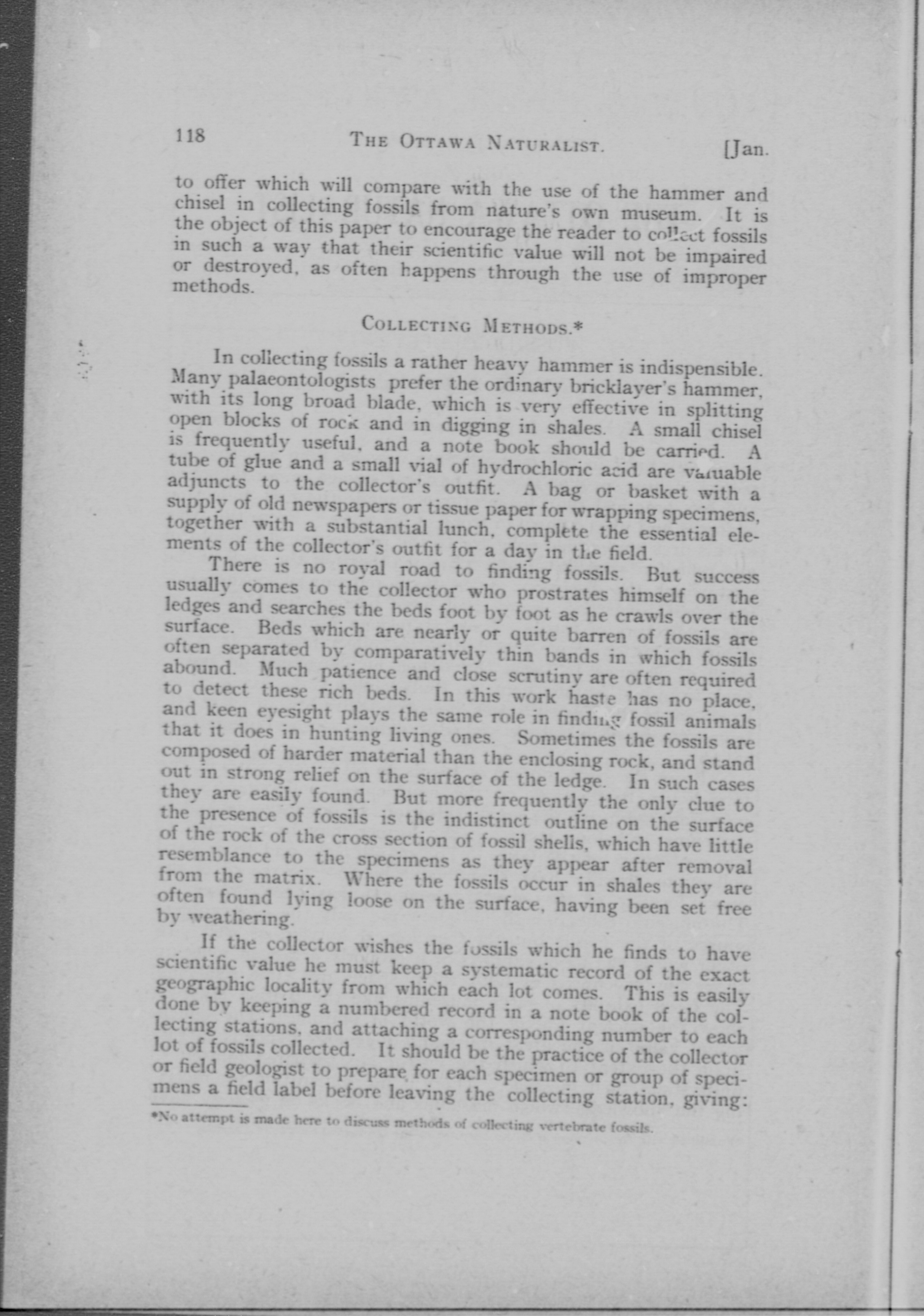 118 THE OTTAWA NATURALIST. [Jan.

to offer which will compare with the use of the hammer and chisel in collecting fossils from nature's own museum. It is the object of this paper to encourage the reader to collect fossils in such a way that their scientific value will not be impaired or destroyed, as often happens through the use of improper methods.

COLLECTING METHODS.*

In collecting fossils a rather heavy hammer is indispensible. Many palaeontologists prefer the ordinary bricklayer's hammer, with its long broad blade, which is very effective in splitting open blocks of rock and in digging in shales. A small chisel is frequently useful, and a note book should be carried. A tube of glue and a small vial of hydrochloric acid are valuable adjuncts to the collector's outfit. A bag or basket with a supply of old newspapers or tissue paper for wrapping specimens, together with a substantial lunch, complete the essential elements of the collector's outfit for a day in the field.

There is no royal road to finding fossils. But success usually comes to the collector who prostrates himself on the ledges and searches the beds foot by foot as he crawls over the surface. Beds which are nearly or quite barren of fossils are often separated by comparatively thin bands in which fossils abound. Much patience and close scrutiny are often required to detect these rich beds. In this work haste has no place, and keen eyesight plays the same role in finding fossil animals that it does in hunting living ones. Sometimes the fossils are composed of harder material than the enclosing rock, and stand out in strong relief on the surface of the ledge. In such cases they are easily found. But more frequently the only clue to the presence of fossils is the indistinct outline on the surface of the rock of the cross section of fossil shells, which have little resemblance to the specimens as they appear after removal from the matrix. Where the fossils occur in shales they are often found lying loose on the surface, having been set free by weathering.

If the collector wishes the fossils which he finds to have scientific value he must keep a systematic record of the exact geographic locality from which each lot comes. This is easily done by keeping a numbered record in a note book of the collecting stations, and attaching a corresponding number to each lot of fossils collected. It should be the practice of the collector or field geologist to prepare for each specimen or group of specimens a field label before leaving the collecting station, giving:

*No attempt is made here to discuss methods of collecting vertebrate fossils.